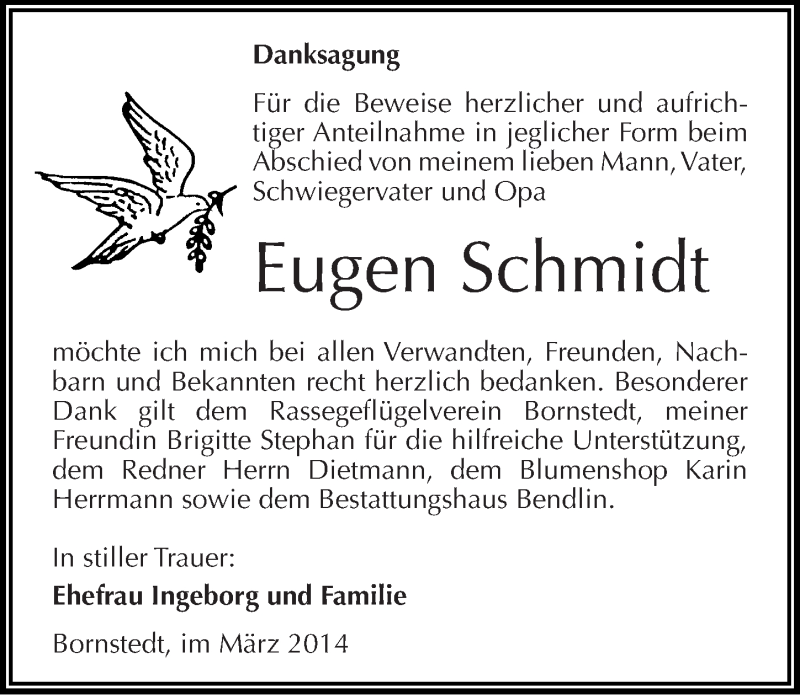 Danksagung

Für die Beweise herzlicher und aufrichtiger Anteilnahme in jeglicher Form beim Abschied von meinem lieben Mann, Vater, Schwiegervater und Opa

Eugen Schmidt

möchte ich mich bei allen Verwandten, Freunden, Nachbarn und Bekannten recht herzlich bedanken. Besonderer Dank gilt dem Rassegeflügelverein Bornstedt, meiner Freundin Brigitte Stephan für die hilfreiche Unterstützung, dem Redner Herrn Dietmann, dem Blumenshop Karin Herrmann sowie dem Bestattungshaus Bendlin.

In stiller Trauer:

Ehefrau Ingeborg und Familie

Bornstedt, im März 2014